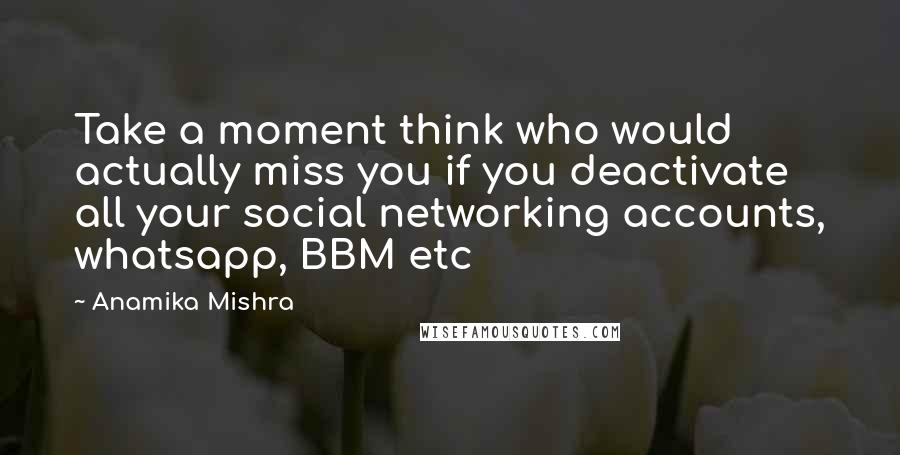 Take a moment think who would actually miss you if you deactivate all your social networking accounts, whatsapp, BBM etc

~ Anamika Mishra

WISEFAMOUSQUOTES.COM